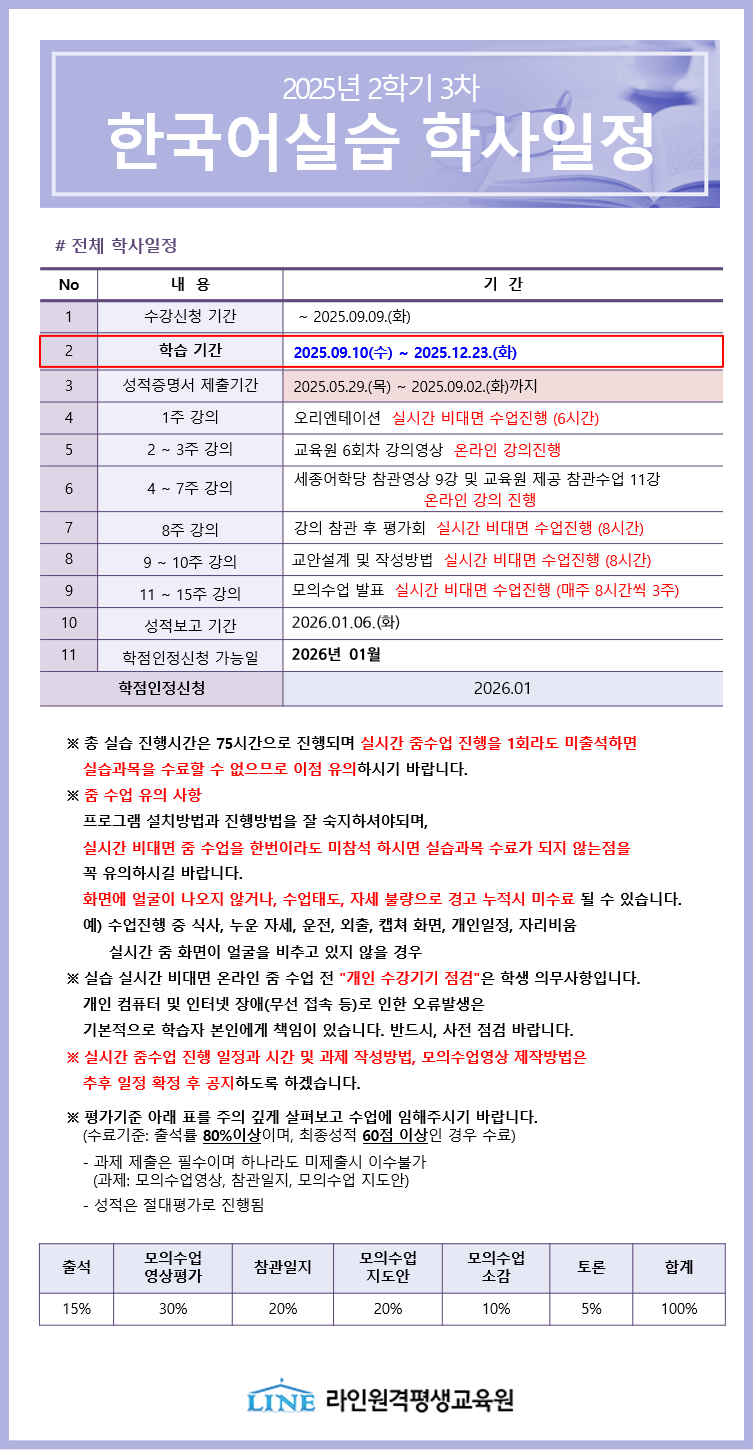 2025년 2학기 3차
한국어실습 학사일정

# 전체 학사일정

| No | 내 용 | 기 간 |
|---|---|---|
| 1 | 수강신청 기간 | ~ 2025.09.09.(화) |
| 2 | 학습 기간 | 2025.09.10(수) ~ 2025.12.23.(화) |
| 3 | 성적증명서 제출기간 | 2025.05.29.(목) ~ 2025.09.02.(화)까지 |
| 4 | 1주 강의 | 오리엔테이션 실시간 비대면 수업진행 (6시간) |
| 5 | 2 ~ 3주 강의 | 교육원 6회차 강의영상 온라인 강의진행 |
| 6 | 4 ~ 7주 강의 | 세종어학당 참관영상 9강 및 교육원 제공 참관수업 11강 온라인 강의 진행 |
| 7 | 8주 강의 | 강의 참관 후 평가회 실시간 비대면 수업진행 (8시간) |
| 8 | 9 ~ 10주 강의 | 교안설계 및 작성방법 실시간 비대면 수업진행 (8시간) |
| 9 | 11 ~ 15주 강의 | 모의수업 발표 실시간 비대면 수업진행 (매주 8시간씩 3주) |
| 10 | 성적보고 기간 | 2026.01.06.(화) |
| 11 | 학점인정신청 가능일 | 2026년 01월 |
| 학점인정신청 | | 2026.01 |

※ 총 실습 진행시간은 75시간으로 진행되며 실시간 줌수업 진행을 1회라도 미출석하면 실습과목을 수료할 수 없으므로 이점 유의하시기 바랍니다.
※ 줌 수업 유의 사항
프로그램 설치방법과 진행방법을 잘 숙지하셔야되며,
실시간 비대면 줌 수업을 한번이라도 미참석 하시면 실습과목 수료가 되지 않는점을 꼭 유의하시길 바랍니다.
화면에 얼굴이 나오지 않거나, 수업태도, 자세 불량으로 경고 누적시 미수료 될 수 있습니다.
예) 수업진행 중 식사, 누운 자세, 운전, 외출, 캡쳐 화면, 개인일정, 자리비움
실시간 줌 화면이 얼굴을 비추고 있지 않을 경우
※ 실습 실시간 비대면 온라인 줌 수업 전 "개인 수강기기 점검"은 학생 의무사항입니다.
개인 컴퓨터 및 인터넷 장애(무선 접속 등)로 인한 오류발생은
기본적으로 학습자 본인에게 책임이 있습니다. 반드시, 사전 점검 바랍니다.
※ 실시간 줌수업 진행 일정과 시간 및 과제 작성방법, 모의수업영상 제작방법은
추후 일정 확정 후 공지하도록 하겠습니다.

※ 평가기준 아래 표를 주의 깊게 살펴보고 수업에 임해주시기 바랍니다.
(수료기준: 출석률 80%이상이며, 최종성적 60점 이상인 경우 수료)
- 과제 제출은 필수이며 하나라도 미제출시 이수불가
(과제: 모의수업영상, 참관일지, 모의수업 지도안)
- 성적은 절대평가로 진행됨

| 출석 | 모의수업 영상평가 | 참관일지 | 모의수업 지도안 | 모의수업 소감 | 토론 | 합계 |
|---|---|---|---|---|---|---|
| 15% | 30% | 20% | 20% | 10% | 5% | 100% |

LINE 라인원격평생교육원